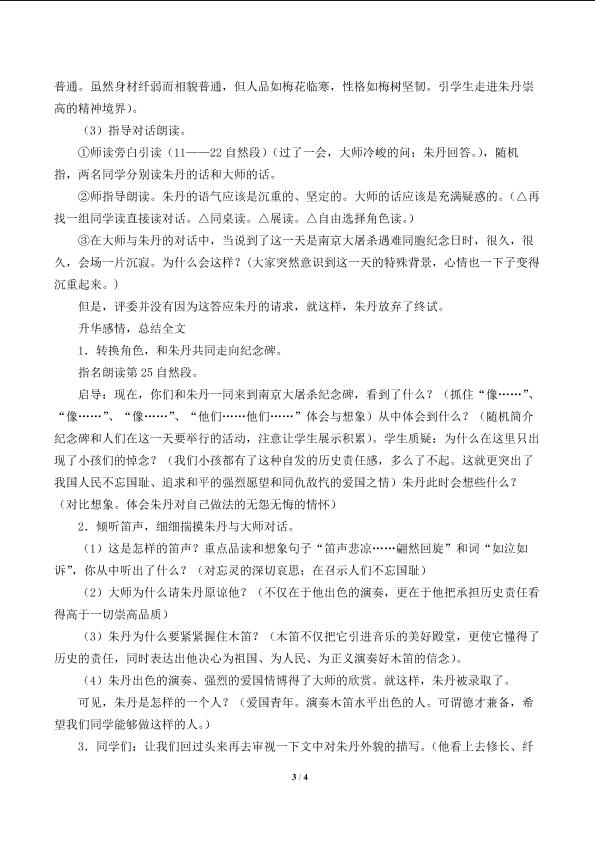 普通。虽然身材纤弱而相貌普通，但人品如梅花临寒，性格如梅树坚韧。引学生走进朱丹崇高的精神境界）。

（3）指导对话朗读。

①师读旁白引读（11——22自然段）（过了一会，大师冷峻的问；朱丹回答。），随机指，两名同学分别读朱丹的话和大师的话。

②师指导朗读。朱丹的语气应该是沉重的、坚定的。大师的话应该是充满疑惑的。（△再找一组同学读直接读对话。△同桌读。△展读。△自由选择角色读。）

③在大师与朱丹的对话中，当说到了这一天是南京大屠杀遇难同胞纪念日时，很久，很久，会场一片沉寂。为什么会这样？（大家突然意识到这一天的特殊背景，心情也一下子变得沉重起来。）

但是，评委并没有因为这答应朱丹的请求，就这样，朱丹放弃了终试。

升华感情，总结全文

1．转换角色，和朱丹共同走向纪念碑。

指名朗读第25自然段。

启导：现在，你们和朱丹一同来到南京大屠杀纪念碑，看到了什么？（抓住“像……”、“像……”、“像……”、“他们……他们……”体会与想象）从中体会到什么？（随机简介纪念碑和人们在这一天要举行的活动，注意让学生展示积累）。学生质疑：为什么在这里只出现了小孩们的悼念？（我们小孩都有了这种自发的历史责任感，多么了不起。这就更突出了我国人民不忘国耻、追求和平的强烈愿望和同仇敌忾的爱国之情）朱丹此时会想些什么？（对比想象。体会朱丹对自己做法的无怨无悔的情怀）

2．倾听笛声，细细揣摸朱丹与大师对话。

（1）这是怎样的笛声？重点品读和想象句子“笛声悲凉……翩然回旋”和词“如泣如诉”，你从中听出了什么？（对忘灵的深切哀思；在召示人们不忘国耻）

（2）大师为什么请朱丹原谅他？（不仅在于他出色的演奏，更在于他把承担历史责任看得高于一切崇高品质）

（3）朱丹为什么要紧紧握住木笛？（木笛不仅把它引进音乐的美好殿堂，更使它懂得了历史的责任，同时表达出他决心为祖国、为人民、为正义演奏好木笛的信念）。

（4）朱丹出色的演奏、强烈的爱国情博得了大师的欣赏。就这样，朱丹被录取了。

可见，朱丹是怎样的一个人？（爱国青年。演奏木笛水平出色的人。可谓德才兼备，希望我们同学能够做这样的人。）

3．同学们：让我们回过头来再去审视一下文中对朱丹外貌的描写。（他看上去修长、纤

3 / 4